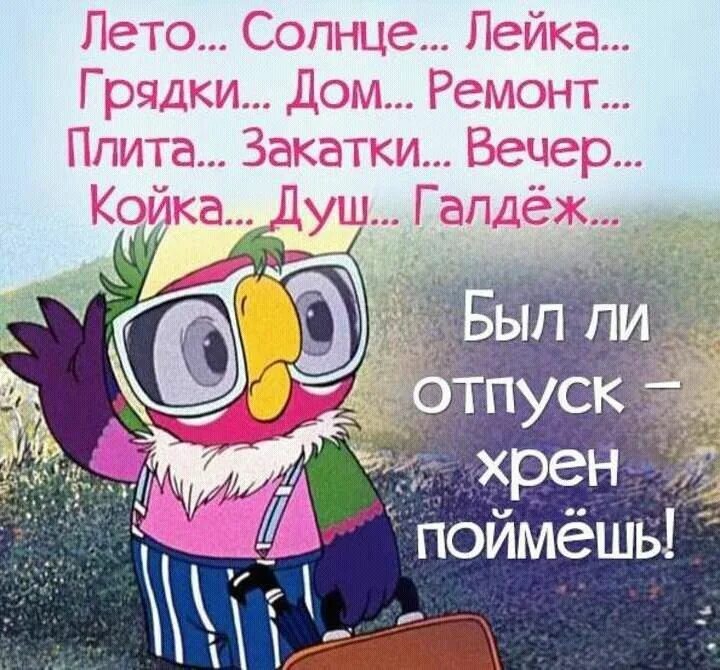 Лето... Солнце... Лейка...
Грядки... Дом... Ремонт...
Плита... Закатки... Вечер...
Койка... Душ... Галдёж...

Был ли отпуск – хрен поймёшь!